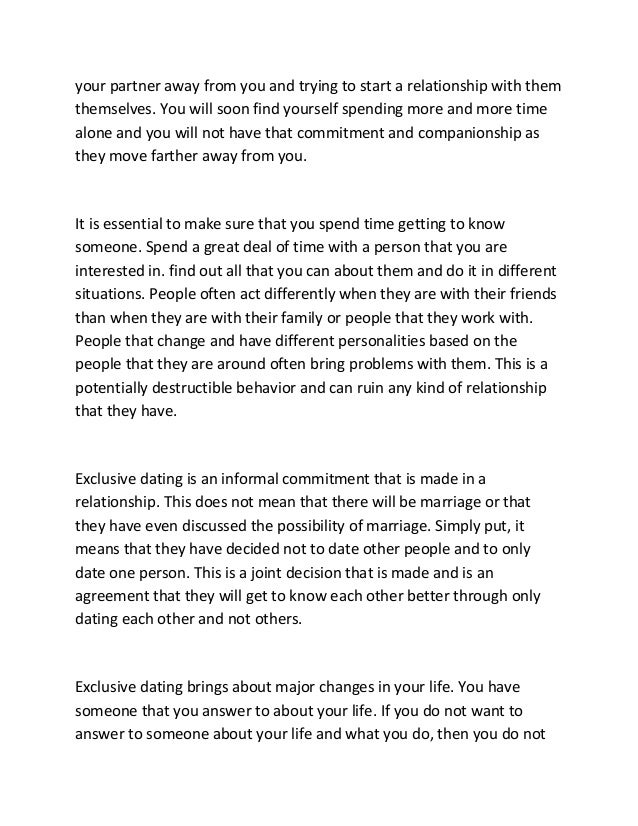 your partner away from you and trying to start a relationship with them themselves. You will soon find yourself spending more and more time alone and you will not have that commitment and companionship as they move farther away from you.

It is essential to make sure that you spend time getting to know someone. Spend a great deal of time with a person that you are interested in. find out all that you can about them and do it in different situations. People often act differently when they are with their friends than when they are with their family or people that they work with. People that change and have different personalities based on the people that they are around often bring problems with them. This is a potentially destructible behavior and can ruin any kind of relationship that they have.

Exclusive dating is an informal commitment that is made in a relationship. This does not mean that there will be marriage or that they have even discussed the possibility of marriage. Simply put, it means that they have decided not to date other people and to only date one person. This is a joint decision that is made and is an agreement that they will get to know each other better through only dating each other and not others.

Exclusive dating brings about major changes in your life. You have someone that you answer to about your life. If you do not want to answer to someone about your life and what you do, then you do not